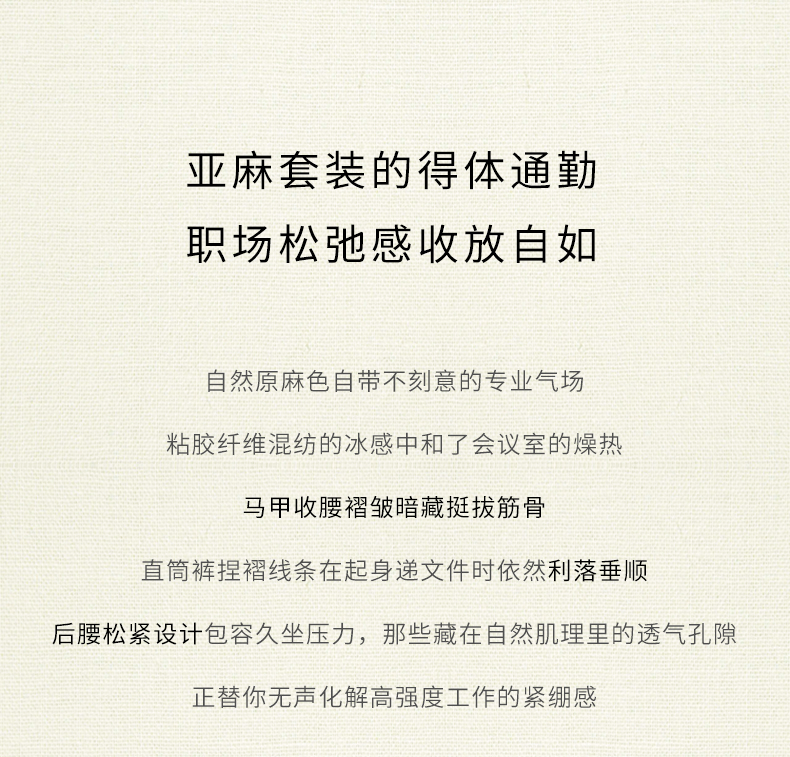 亚麻套装的得体通勤
职场松弛感收放自如

自然原麻色自带不刻意的专业气场

粘胶纤维混纺的冰感中和了会议室的燥热

马甲收腰褶皱暗藏挺拔筋骨

直筒裤捏褶线条在起身递文件时依然利落垂顺

后腰松紧设计包容久坐压力，那些藏在自然肌理里的透气孔隙

正替你无声化解高强度工作的紧绷感